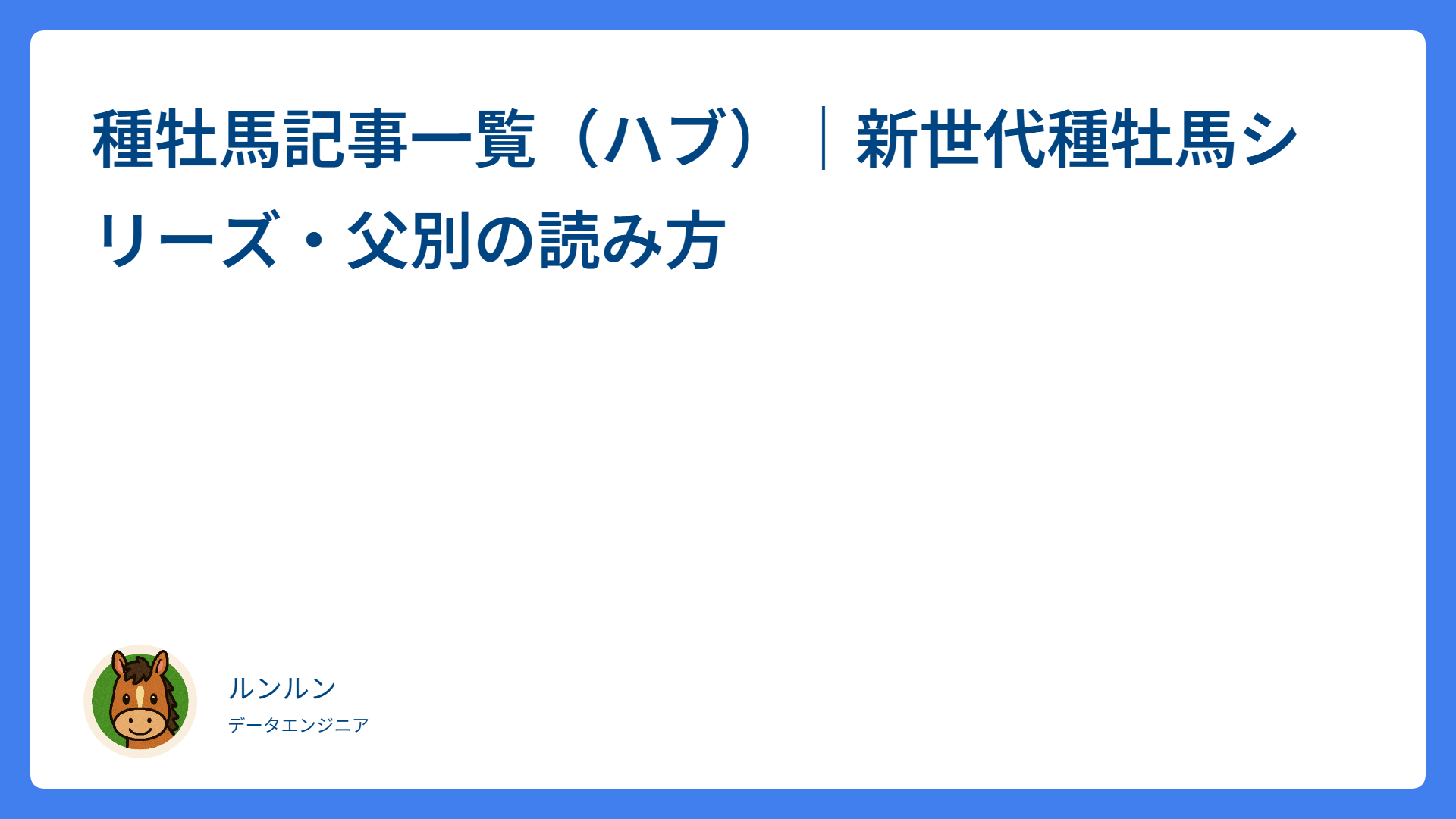 種牡馬記事一覧（ハブ）｜新世代種牡馬シリーズ・父別の読み方

ルンルン
データエンジニア